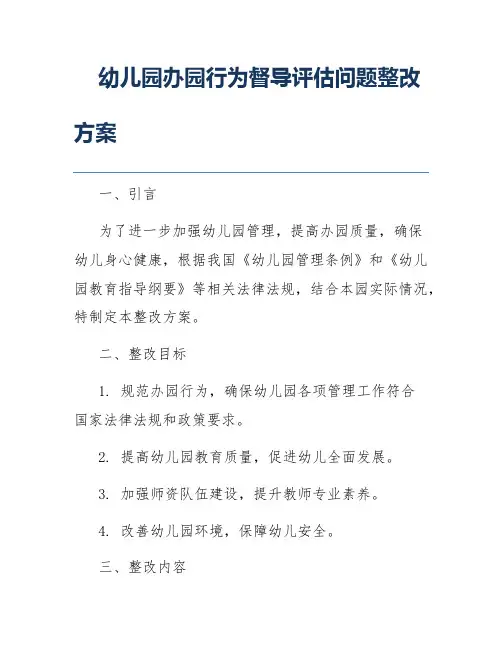 幼儿园办园行为督导评估问题整改方案

一、引言

为了进一步加强幼儿园管理，提高办园质量，确保幼儿身心健康，根据我国《幼儿园管理条例》和《幼儿园教育指导纲要》等相关法律法规，结合本园实际情况，特制定本整改方案。

二、整改目标

1. 规范办园行为，确保幼儿园各项管理工作符合国家法律法规和政策要求。

2. 提高幼儿园教育质量，促进幼儿全面发展。

3. 加强师资队伍建设，提升教师专业素养。

4. 改善幼儿园环境，保障幼儿安全。

三、整改内容